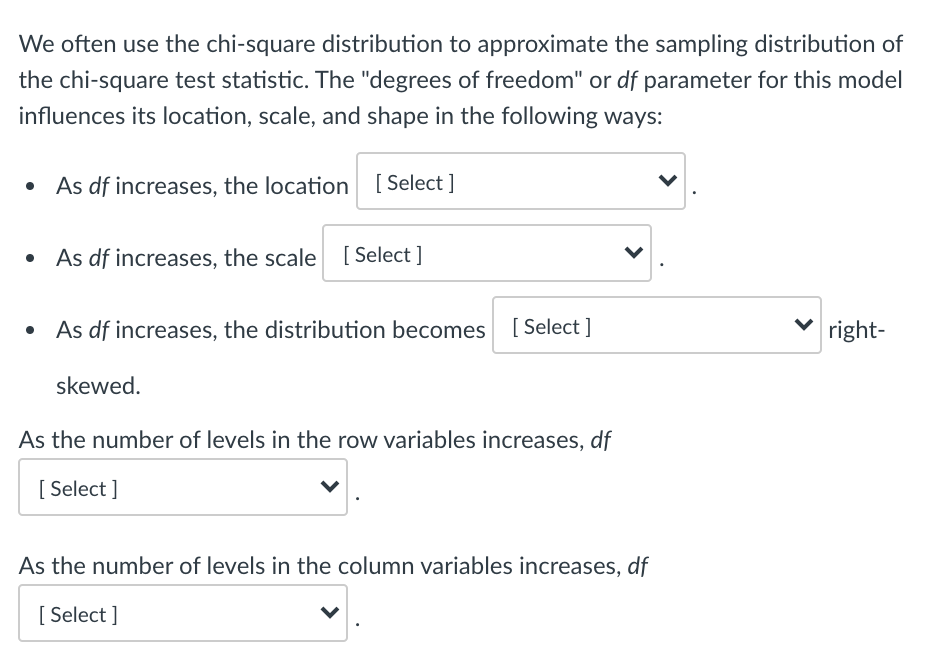 We often use the chi-square distribution to approximate the sampling distribution of the chi-square test statistic. The "degrees of freedom" or df parameter for this model influences its location, scale, and shape in the following ways:

• As df increases, the location [ Select ] .

• As df increases, the scale [ Select ] .

• As df increases, the distribution becomes [ Select ] right-skewed.

As the number of levels in the row variables increases, df [ Select ] .

As the number of levels in the column variables increases, df [ Select ] .